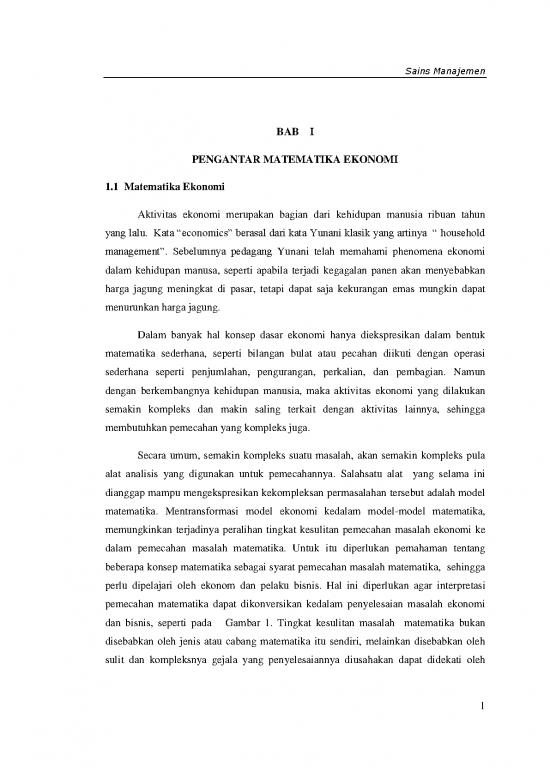 Sains Manajemen

BAB I

PENGANTAR MATEMATIKA EKONOMI

1.1 Matematika Ekonomi

Aktivitas ekonomi merupakan bagian dari kehidupan manusia ribuan tahun yang lalu. Kata "economics" berasal dari kata Yunani klasik yang artinya " household management". Sebelumnya pedagang Yunani telah memahami phenomena ekonomi dalam kehidupan manusa, seperti apabila terjadi kegagalan panen akan menyebabkan harga jagung meningkat di pasar, tetapi dapat saja kekurangan emas mungkin dapat menurunkan harga jagung.

Dalam banyak hal konsep dasar ekonomi hanya diekspresikan dalam bentuk matematika sederhana, seperti bilangan bulat atau pecahan diikuti dengan operasi sederhana seperti penjumlahan, pengurangan, perkalian, dan pembagian. Namun dengan berkembangnya kehidupan manusia, maka aktivitas ekonomi yang dilakukan semakin kompleks dan makin saling terkait dengan aktivitas lainnya, sehingga membutuhkan pemecahan yang kompleks juga.

Secara umum, semakin kompleks suatu masalah, akan semakin kompleks pula alat analisis yang digunakan untuk pemecahannya. Salahsatu alat yang selama ini dianggap mampu mengekspresikan kekompleksan permasalahan tersebut adalah model matematika. Mentransformasi model ekonomi kedalam model-model matematika, memungkinkan terjadinya peralihan tingkat kesulitan pemecahan masalah ekonomi ke dalam pemecahan masalah matematika. Untuk itu diperlukan pemahaman tentang beberapa konsep matematika sebagai syarat pemecahan masalah matematika, sehingga perlu dipelajari oleh ekonom dan pelaku bisnis. Hal ini diperlukan agar interpretasi pemecahan matematika dapat dikonversikan kedalam penyelesaian masalah ekonomi dan bisnis, seperti pada Gambar 1. Tingkat kesulitan masalah matematika bukan disebabkan oleh jenis atau cabang matematika itu sendiri, melainkan disebabkan oleh sulit dan kompleksnya gejala yang penyelesaiannya diusahakan dapat didekati oleh

1